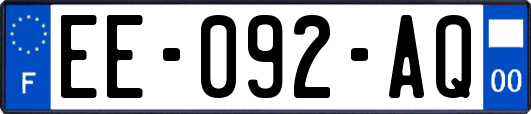 F

EE-092-AQ

00